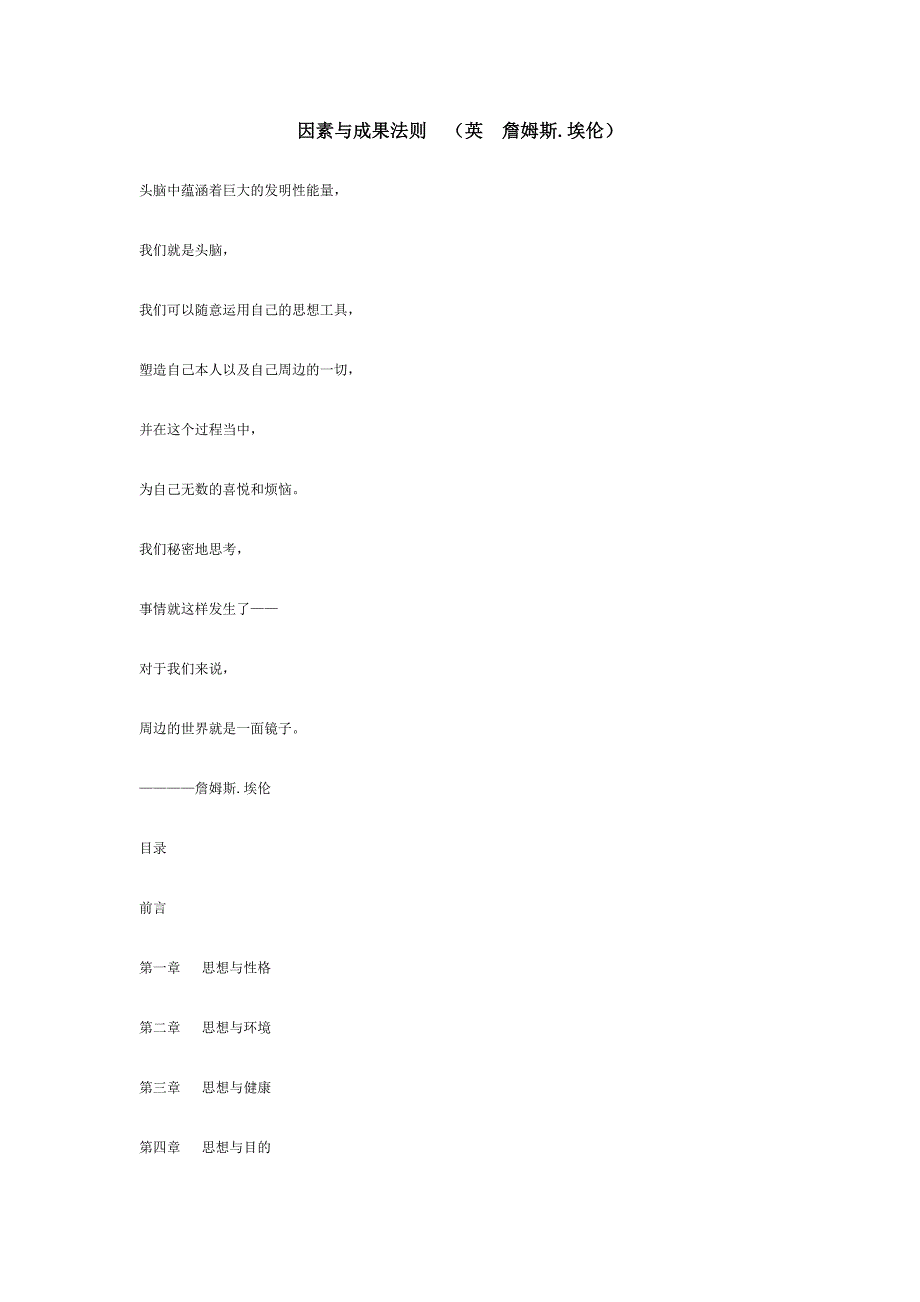 因素与成果法则 （英 詹姆斯.埃伦）

头脑中蕴涵着巨大的发明性能量，

我们就是头脑，

我们可以随意运用自己的思想工具，

塑造自己本人以及自己周边的一切，

并在这个过程当中，

为自己无数的喜悦和烦恼。

我们秘密地思考，

事情就这样发生了——

对于我们来说，

周边的世界就是一面镜子。

————詹姆斯.埃伦

目录

前言

第一章 思想与性格

第二章 思想与环境

第三章 思想与健康

第四章 思想与目的